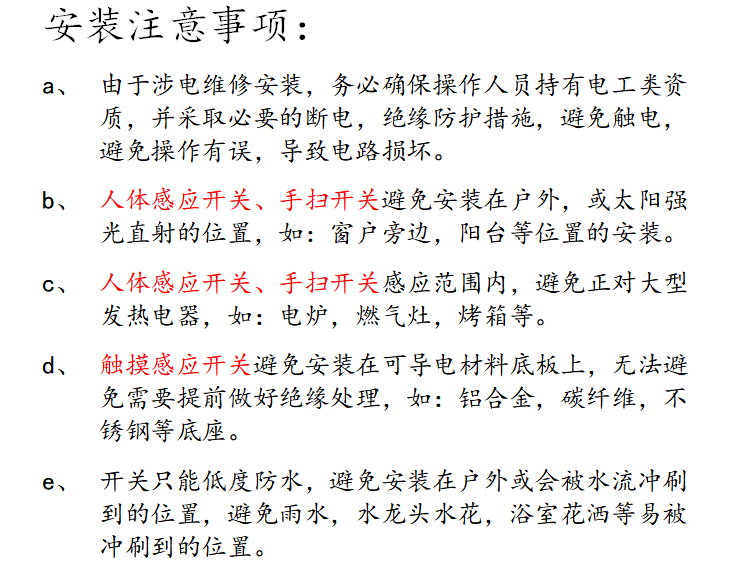 安装注意事项：

a、 由于涉电维修安装，务必确保操作人员持有电工类资质，并采取必要的断电，绝缘防护措施，避免触电，避免操作有误，导致电路损坏。

b、 人体感应开关、手扫开关避免安装在户外，或太阳强光直射的位置，如：窗户旁边，阳台等位置的安装。

c、 人体感应开关、手扫开关感应范围内，避免正对大型发热电器，如：电炉，燃气灶，烤箱等。

d、 触摸感应开关避免安装在可导电材料底板上，无法避免需要提前做好绝缘处理，如：铝合金，碳纤维，不锈钢等底座。

e、 开关只能低度防水，避免安装在户外或会被水流冲刷到的位置，避免雨水，水龙头水花，浴室花洒等易被冲刷到的位置。